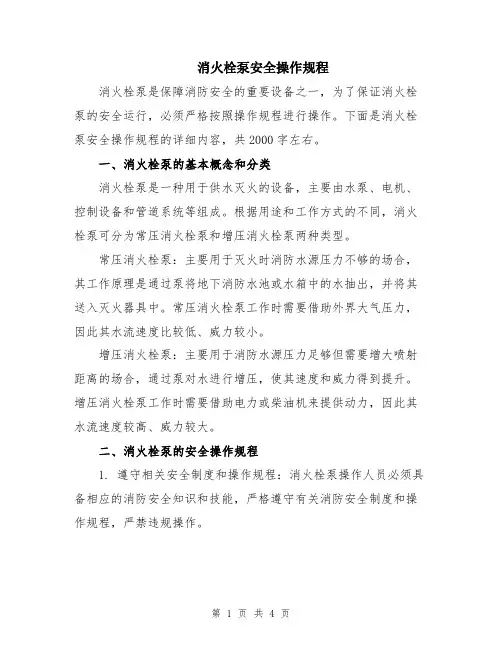 消火栓泵安全操作规程

消火栓泵是保障消防安全的重要设备之一，为了保证消火栓泵的安全运行，必须严格按照操作规程进行操作。下面是消火栓泵安全操作规程的详细内容，共2000字左右。

一、消火栓泵的基本概念和分类

消火栓泵是一种用于供水灭火的设备，主要由水泵、电机、控制设备和管道系统等组成。根据用途和工作方式的不同，消火栓泵可分为常压消火栓泵和增压消火栓泵两种类型。

常压消火栓泵：主要用于灭火时消防水源压力不够的场合，其工作原理是通过泵将地下消防水池或水箱中的水抽出，并将其送入灭火器具中。常压消火栓泵工作时需要借助外界大气压力，因此其水流速度比较低、威力较小。

增压消火栓泵：主要用于消防水源压力足够但需要增大喷射距离的场合，通过泵对水进行增压，使其速度和威力得到提升。增压消火栓泵工作时需要借助电力或柴油机来提供动力，因此其水流速度较高、威力较大。

二、消火栓泵的安全操作规程

1. 遵守相关安全制度和操作规程：消火栓泵操作人员必须具备相应的消防安全知识和技能，严格遵守有关消防安全制度和操作规程，严禁违规操作。

第 1 页 共 4 页